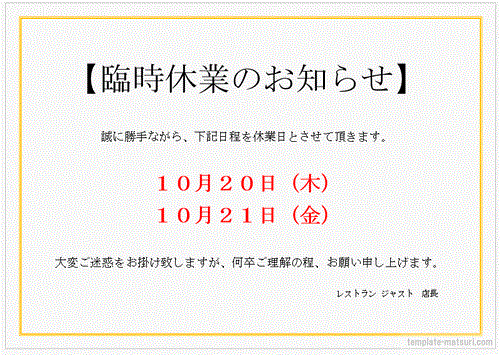 【臨時休業のお知らせ】

誠に勝手ながら、下記日程を休業日とさせて頂きます。

１０月２０日（木）
１０月２１日（金）

大変ご迷惑をお掛け致しますが、何卒ご理解の程、お願い申し上げます。

レストラン ジャスト 店長

template-matsuri.com